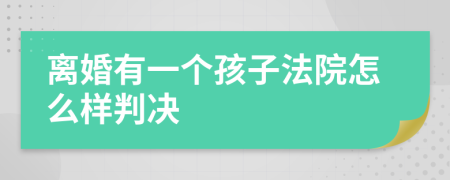 离婚有一个孩子法院怎么样判决